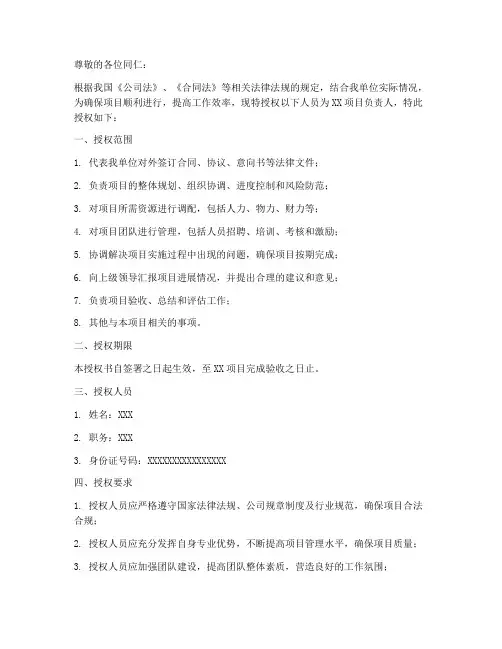 尊敬的各位同仁：

根据我国《公司法》、《合同法》等相关法律法规的规定，结合我单位实际情况，为确保项目顺利进行，提高工作效率，现特授权以下人员为XX项目负责人，特此授权如下：

一、授权范围

1. 代表我单位对外签订合同、协议、意向书等法律文件；

2. 负责项目的整体规划、组织协调、进度控制和风险防范；

3. 对项目所需资源进行调配，包括人力、物力、财力等；

4. 对项目团队进行管理，包括人员招聘、培训、考核和激励；

5. 协调解决项目实施过程中出现的问题，确保项目按期完成；

6. 向上级领导汇报项目进展情况，并提出合理的建议和意见；

7. 负责项目验收、总结和评估工作；

8. 其他与本项目相关的事项。

二、授权期限

本授权书自签署之日起生效，至XX项目完成验收之日止。

三、授权人员

1. 姓名：XXX

2. 职务：XXX

3. 身份证号码：XXXXXXXXXXXXXXXX

四、授权要求

1. 授权人员应严格遵守国家法律法规、公司规章制度及行业规范，确保项目合法合规；

2. 授权人员应充分发挥自身专业优势，不断提高项目管理水平，确保项目质量；

3. 授权人员应加强团队建设，提高团队整体素质，营造良好的工作氛围；